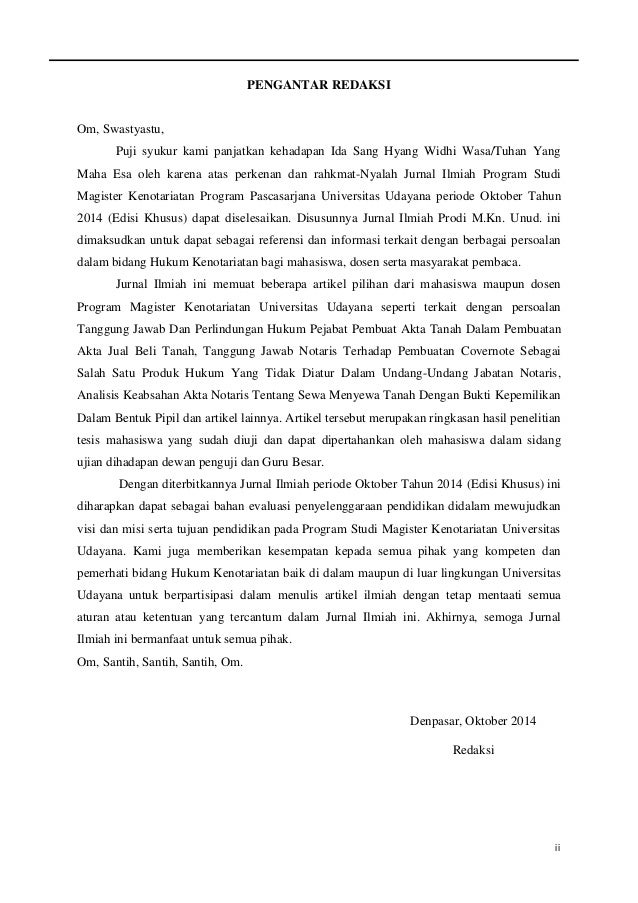 PENGANTAR REDAKSI

Om, Swastyastu,

Puji syukur kami panjatkan kehadapan Ida Sang Hyang Widhi Wasa/Tuhan Yang Maha Esa oleh karena atas perkenan dan rahkmat-Nyalah Jurnal Ilmiah Program Studi Magister Kenotariatan Program Pascasarjana Universitas Udayana periode Oktober Tahun 2014 (Edisi Khusus) dapat diselesaikan. Disusunnya Jurnal Ilmiah Prodi M.Kn. Unud. ini dimaksudkan untuk dapat sebagai referensi dan informasi terkait dengan berbagai persoalan dalam bidang Hukum Kenotariatan bagi mahasiswa, dosen serta masyarakat pembaca.

Jurnal Ilmiah ini memuat beberapa artikel pilihan dari mahasiswa maupun dosen Program Magister Kenotariatan Universitas Udayana seperti terkait dengan persoalan Tanggung Jawab Dan Perlindungan Hukum Pejabat Pembuat Akta Tanah Dalam Pembuatan Akta Jual Beli Tanah, Tanggung Jawab Notaris Terhadap Pembuatan Covernote Sebagai Salah Satu Produk Hukum Yang Tidak Diatur Dalam Undang-Undang Jabatan Notaris, Analisis Keabsahan Akta Notaris Tentang Sewa Menyewa Tanah Dengan Bukti Kepemilikan Dalam Bentuk Pipil dan artikel lainnya. Artikel tersebut merupakan ringkasan hasil penelitian tesis mahasiswa yang sudah diuji dan dapat dipertahankan oleh mahasiswa dalam sidang ujian dihadapan dewan penguji dan Guru Besar.

Dengan diterbitkannya Jurnal Ilmiah periode Oktober Tahun 2014 (Edisi Khusus) ini diharapkan dapat sebagai bahan evaluasi penyelenggaraan pendidikan didalam mewujudkan visi dan misi serta tujuan pendidikan pada Program Studi Magister Kenotariatan Universitas Udayana. Kami juga memberikan kesempatan kepada semua pihak yang kompeten dan pemerhati bidang Hukum Kenotariatan baik di dalam maupun di luar lingkungan Universitas Udayana untuk berpartisipasi dalam menulis artikel ilmiah dengan tetap mentaati semua aturan atau ketentuan yang tercantum dalam Jurnal Ilmiah ini. Akhirnya, semoga Jurnal Ilmiah ini bermanfaat untuk semua pihak.
Om, Santih, Santih, Santih, Om.

Denpasar, Oktober 2014

Redaksi

ii